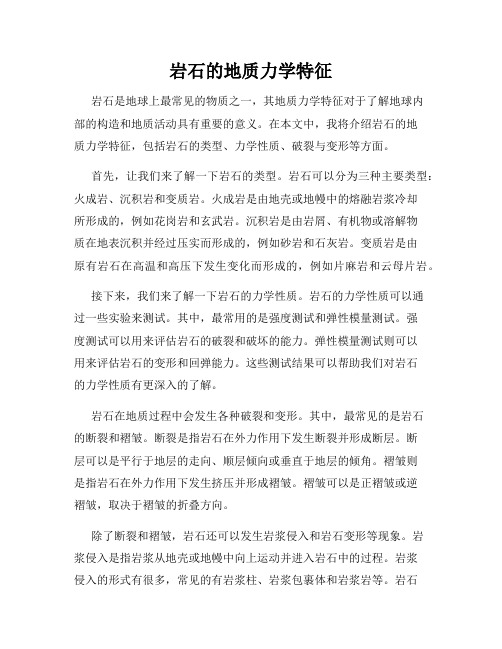 岩石的地质力学特征

岩石是地球上最常见的物质之一，其地质力学特征对于了解地球内部的构造和地质活动具有重要的意义。在本文中，我将介绍岩石的地质力学特征，包括岩石的类型、力学性质、破裂与变形等方面。

首先，让我们来了解一下岩石的类型。岩石可以分为三种主要类型：火成岩、沉积岩和变质岩。火成岩是由地壳或地幔中的熔融岩浆冷却所形成的，例如花岗岩和玄武岩。沉积岩是由岩屑、有机物或溶解物质在地表沉积并经过压实而形成的，例如砂岩和石灰岩。变质岩是由原有岩石在高温和高压下发生变化而形成的，例如片麻岩和云母片岩。

接下来，我们来了解一下岩石的力学性质。岩石的力学性质可以通过一些实验来测试。其中，最常用的是强度测试和弹性模量测试。强度测试可以用来评估岩石的破裂和破坏的能力。弹性模量测试则可以用来评估岩石的变形和回弹能力。这些测试结果可以帮助我们对岩石的力学性质有更深入的了解。

岩石在地质过程中会发生各种破裂和变形。其中，最常见的是岩石的断裂和褶皱。断裂是指岩石在外力作用下发生断裂并形成断层。断层可以是平行于地层的走向、顺层倾向或垂直于地层的倾角。褶皱则是指岩石在外力作用下发生挤压并形成褶皱。褶皱可以是正褶皱或逆褶皱，取决于褶皱的折叠方向。

除了断裂和褶皱，岩石还可以发生岩浆侵入和岩石变形等现象。岩浆侵入是指岩浆从地壳或地幔中向上运动并进入岩石中的过程。岩浆侵入的形式有很多，常见的有岩浆柱、岩浆包裹体和岩浆岩等。岩石